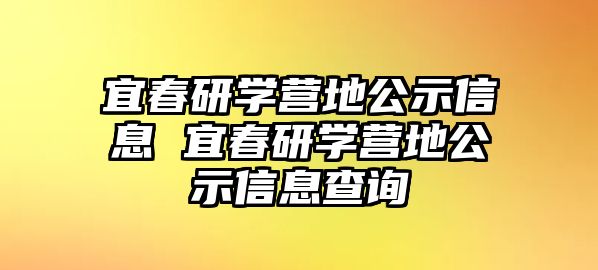 宜春研学营地公示信息 宜春研学营地公示信息查询